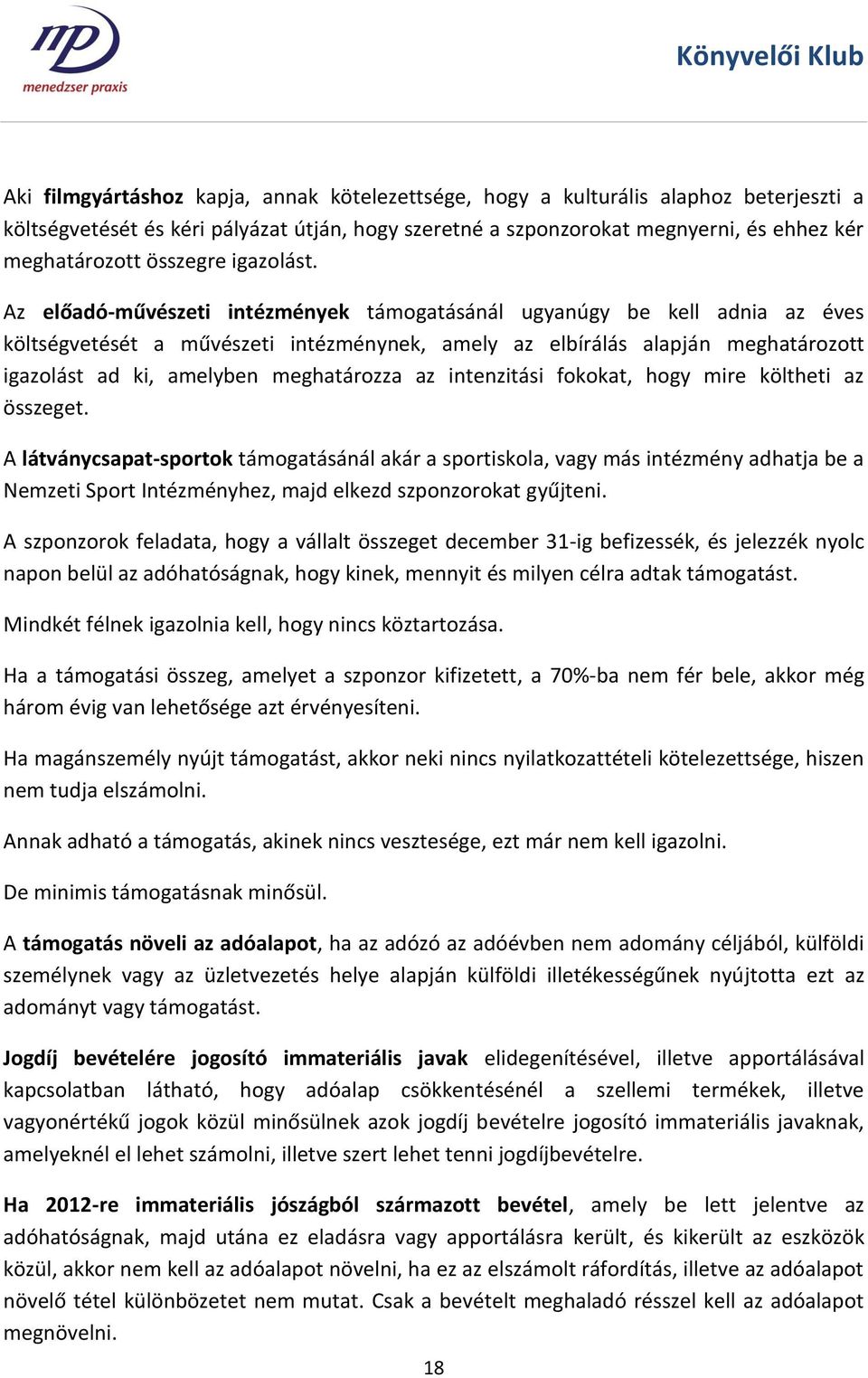 mp
menedzser praxis

Könyvelői Klub

Aki filmgyártáshoz kapja, annak kötelezettsége, hogy a kulturális alaphoz beterjeszti a költségvetését és kéri pályázat útján, hogy szeretné a szponzorokat megnyerni, és ehhez kér meghatározott összegre igazolást.

Az előadó-művészeti intézmények támogatásánál ugyanúgy be kell adnia az éves költségvetését a művészeti intézménynek, amely az elbírálás alapján meghatározott igazolást ad ki, amelyben meghatározza az intenzitási fokokat, hogy mire költheti az összeget.

A látványcsapat-sportok támogatásánál akár a sportiskola, vagy más intézmény adhatja be a Nemzeti Sport Intézményhez, majd elkezd szponzorokat gyűjteni.

A szponzorok feladata, hogy a vállalt összeget december 31-ig befizessék, és jelezzék nyolc napon belül az adóhatóságnak, hogy kinek, mennyit és milyen célra adtak támogatást.

Mindkét félnek igazolnia kell, hogy nincs köztartozása.

Ha a támogatási összeg, amelyet a szponzor kifizetett, a 70%-ba nem fér bele, akkor még három évig van lehetősége azt érvényesíteni.

Ha magánszemély nyújt támogatást, akkor neki nincs nyilatkozattételi kötelezettsége, hiszen nem tudja elszámolni.

Annak adható a támogatás, akinek nincs vesztesége, ezt már nem kell igazolni.

De minimis támogatásnak minősül.

A támogatás növeli az adóalapot, ha az adózó az adóévben nem adomány céljából, külföldi személynek vagy az üzletvezetés helye alapján külföldi illetékességűnek nyújtotta ezt az adományt vagy támogatást.

Jogdíj bevételére jogosító immateriális javak elidegenítésével, illetve apportálásával kapcsolatban látható, hogy adóalap csökkentésénél a szellemi termékek, illetve vagyonértékű jogok közül minősülnek azok jogdíj bevételre jogosító immateriális javaknak, amelyeknél el lehet számolni, illetve szert lehet tenni jogdíjbevételre.

Ha 2012-re immateriális jószágból származott bevétel, amely be lett jelentve az adóhatóságnak, majd utána ez eladásra vagy apportálásra került, és kikerült az eszközök közül, akkor nem kell az adóalapot növelni, ha ez az elszámolt ráfordítás, illetve az adóalapot növelő tétel különbözetet nem mutat. Csak a bevételt meghaladó résszel kell az adóalapot megnövelni.

18